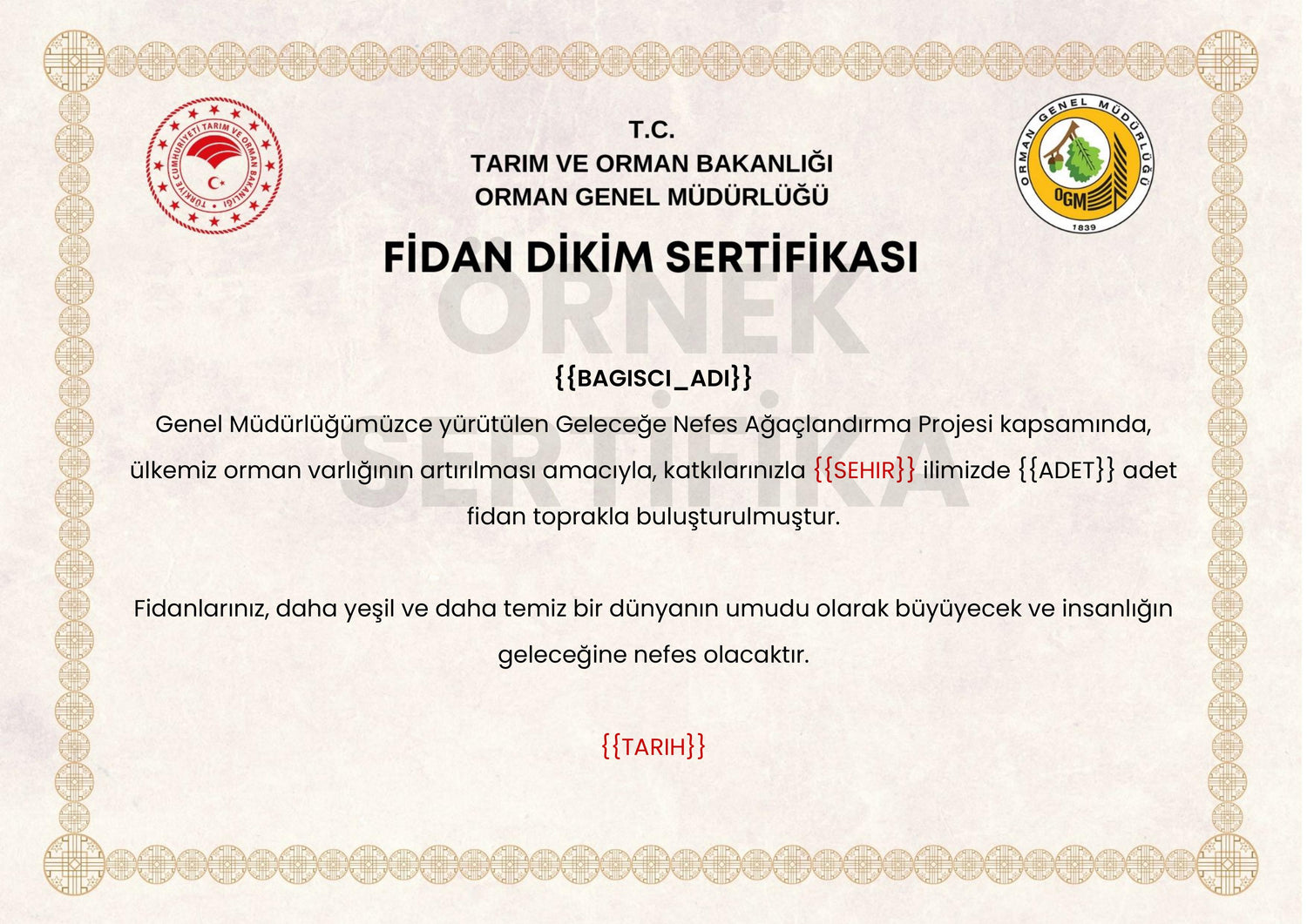 TÜRKİYE CUMHURİYETİ TARIM VE ORMAN BAKANLIĞI

T.C.
TARIM VE ORMAN BAKANLIĞI
ORMAN GENEL MÜDÜRLÜĞÜ

ORMAN GENEL MÜDÜRLÜĞÜ
OGM
1839

FİDAN DİKİM SERTİFİKASI

ÖRNEK SERTİFİKA

{{BAGISCI_ADI}}

Genel Müdürlüğümüzce yürütülen Geleceğe Nefes Ağaçlandırma Projesi kapsamında, ülkemiz orman varlığının artırılması amacıyla, katkılarınızla {{SEHIR}} ilimizde {{ADET}} adet fidan toprakla buluşturulmuştur.

Fidanlarınız, daha yeşil ve daha temiz bir dünyanın umudu olarak büyüyecek ve insanlığın geleceğine nefes olacaktır.

{{TARIH}}